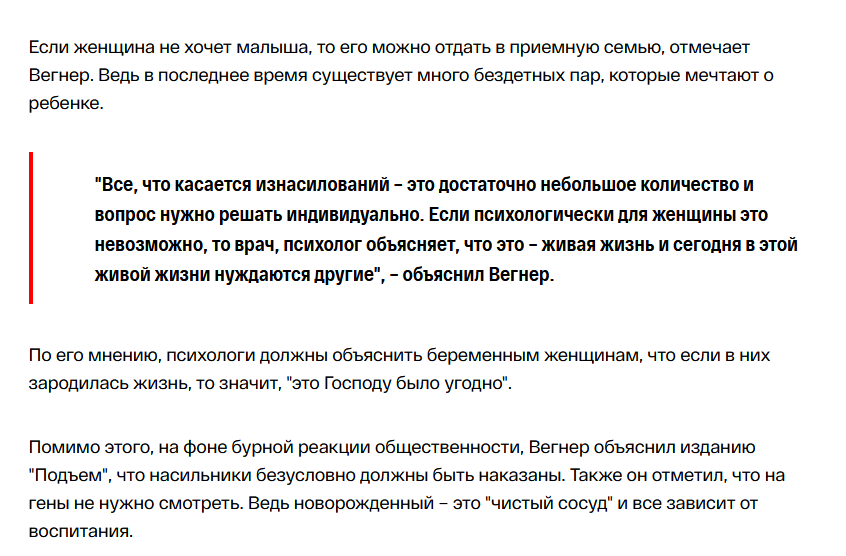 Если женщина не хочет малыша, то его можно отдать в приемную семью, отмечает Вегнер. Ведь в последнее время существует много бездетных пар, которые мечтают о ребенке.

"Все, что касается изнасилований – это достаточно небольшое количество и вопрос нужно решать индивидуально. Если психологически для женщины это невозможно, то врач, психолог объясняет, что это – живая жизнь и сегодня в этой живой жизни нуждаются другие", – объяснил Вегнер.

По его мнению, психологи должны объяснить беременным женщинам, что если в них зародилась жизнь, то значит, "это Господу было угодно".

Помимо этого, на фоне бурной реакции общественности, Вегнер объяснил изданию "Подъем", что насильники безусловно должны быть наказаны. Также он отметил, что на гены не нужно смотреть. Ведь новорожденный – это "чистый сосуд" и все зависит от воспитания.